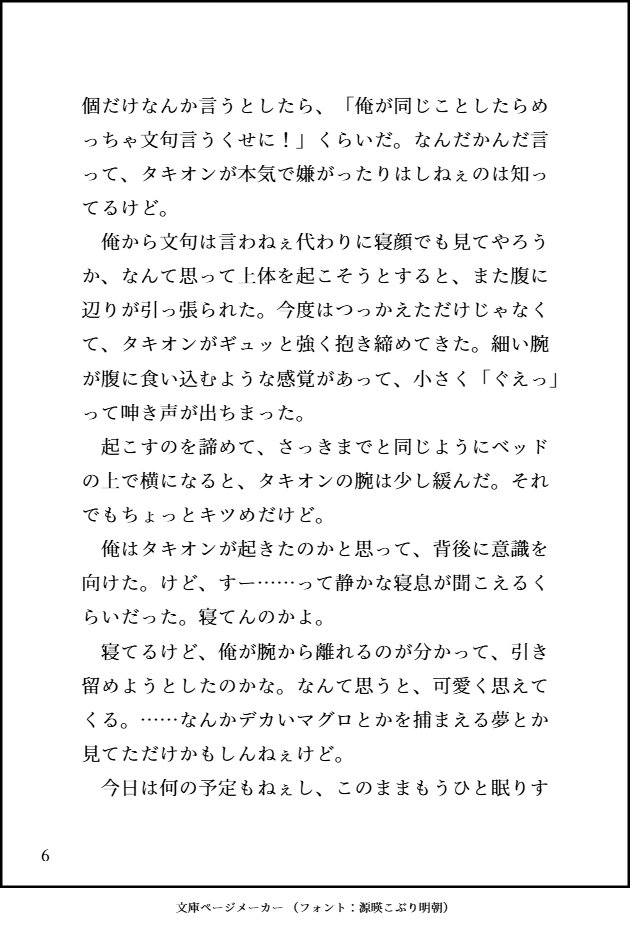 個だけなんか言うとしたら、「俺が同じことしたらめっちゃ文句言うくせに！」くらいだ。なんだかんだ言って、タキオンが本気で嫌がったりはしねぇのは知ってるけど。

俺から文句は言わねぇ代わりに寝顔でも見てやろうか、なんて思って上体を起こそうとすると、また腹に辺りが引っ張られた。今度はつっかえただけじゃなくて、タキオンがギュッと強く抱き締めてきた。細い腕が腹に食い込むような感覚があって、小さく「ぐえっ」って呻き声が出ちまった。

起こすのを諦めて、さっきまでと同じようにベッドの上で横になると、タキオンの腕は少し緩んだ。それでもちょっとキツめだけど。

俺はタキオンが起きたのかと思って、背後に意識を向けた。けど、すー……って静かな寝息が聞こえるくらいだった。寝てんのかよ。

寝てるけど、俺が腕から離れるのが分かって、引き留めようとしたのかな。なんて思うと、可愛く思えてくる。……なんかデカいマグロとかを捕まえる夢とか見てただけかもしんねぇけど。

今日は何の予定もねぇし、このままもうひと眠りす

6

文庫ページメーカー（フォント：源暎こぶり明朝）